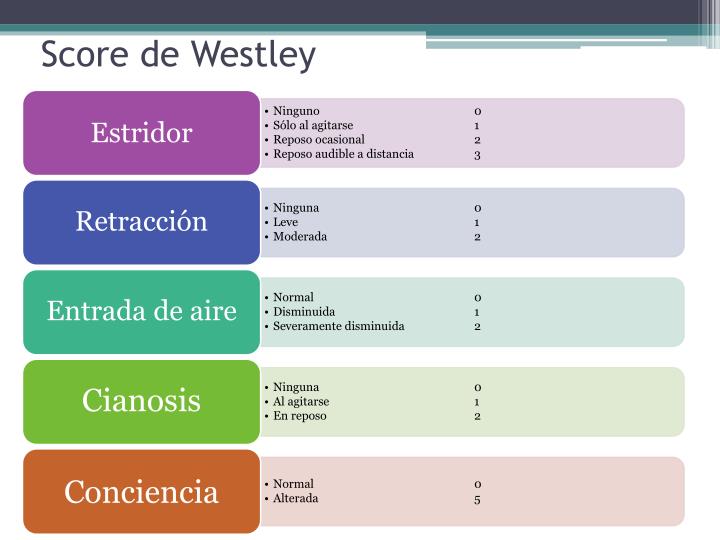 Score de Westley

Estridor
• Ninguno 0
• Sólo al agitarse 1
• Reposo ocasional 2
• Reposo audible a distancia 3

Retracción
• Ninguna 0
• Leve 1
• Moderada 2

Entrada de aire
• Normal 0
• Disminuida 1
• Severamente disminuida 2

Cianosis
• Ninguna 0
• Al agitarse 1
• En reposo 2

Conciencia
• Normal 0
• Alterada 5